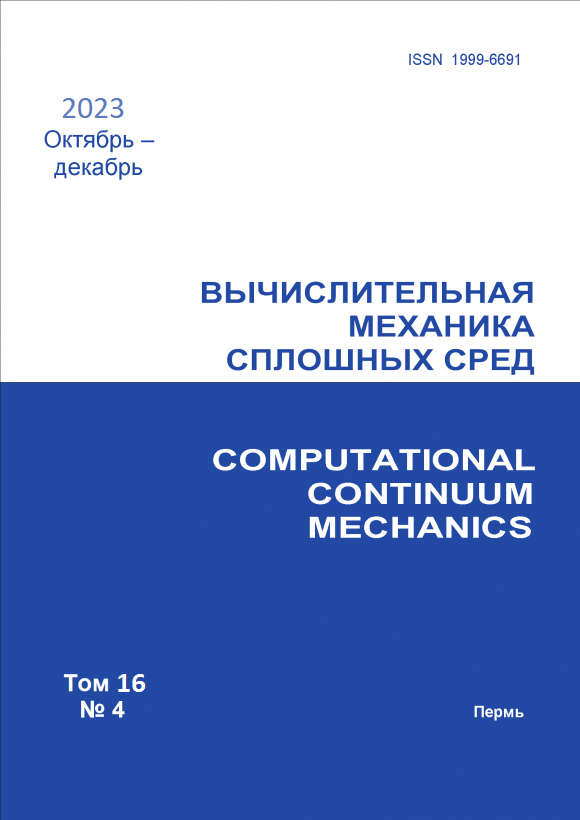 ISSN 1999-6691

2023
Октябрь –
декабрь

ВЫЧИСЛИТЕЛЬНАЯ
МЕХАНИКА
СПЛОШНЫХ СРЕД

COMPUTATIONAL
CONTINUUM
MECHANICS

Том 16
№ 4

Пермь